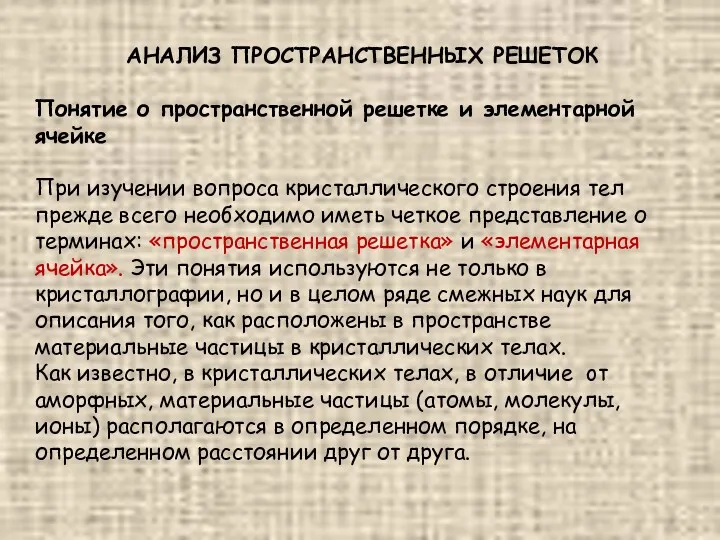 АНАЛИЗ ПРОСТРАНСТВЕННЫХ РЕШЕТОК

Понятие о пространственной решетке и элементарной ячейке

При изучении вопроса кристаллического строения тел прежде всего необходимо иметь четкое представление о терминах: «пространственная решетка» и «элементарная ячейка». Эти понятия используются не только в кристаллографии, но и в целом ряде смежных наук для описания того, как расположены в пространстве материальные частицы в кристаллических телах.
Как известно, в кристаллических телах, в отличие от аморфных, материальные частицы (атомы, молекулы, ионы) располагаются в определенном порядке, на определенном расстоянии друг от друга.